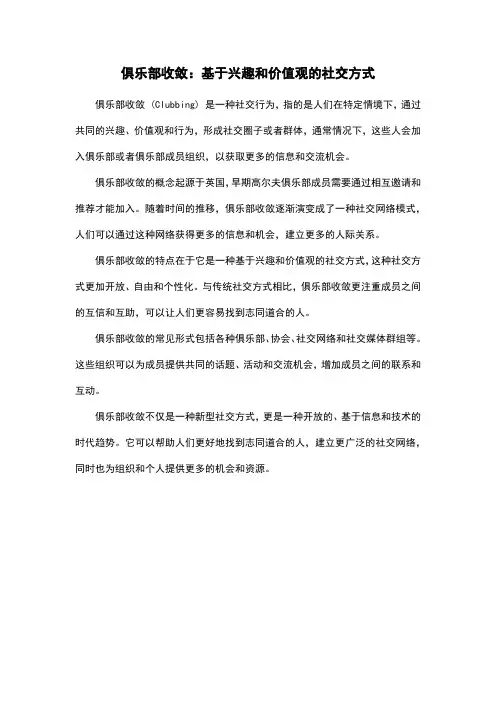 俱乐部收敛：基于兴趣和价值观的社交方式

俱乐部收敛（Clubbing）是一种社交行为，指的是人们在特定情境下，通过共同的兴趣、价值观和行为，形成社交圈子或者群体，通常情况下，这些人会加入俱乐部或者俱乐部成员组织，以获取更多的信息和交流机会。

俱乐部收敛的概念起源于英国，早期高尔夫俱乐部成员需要通过相互邀请和推荐才能加入。随着时间的推移，俱乐部收敛逐渐演变成了一种社交网络模式，人们可以通过这种网络获得更多的信息和机会，建立更多的人际关系。

俱乐部收敛的特点在于它是一种基于兴趣和价值观的社交方式，这种社交方式更加开放、自由和个性化。与传统社交方式相比，俱乐部收敛更注重成员之间的互信和互助，可以让人们更容易找到志同道合的人。

俱乐部收敛的常见形式包括各种俱乐部、协会、社交网络和社交媒体群组等。这些组织可以为成员提供共同的话题、活动和交流机会，增加成员之间的联系和互动。

俱乐部收敛不仅是一种新型社交方式，更是一种开放的、基于信息和技术的时代趋势。它可以帮助人们更好地找到志同道合的人，建立更广泛的社交网络，同时也为组织和个人提供更多的机会和资源。